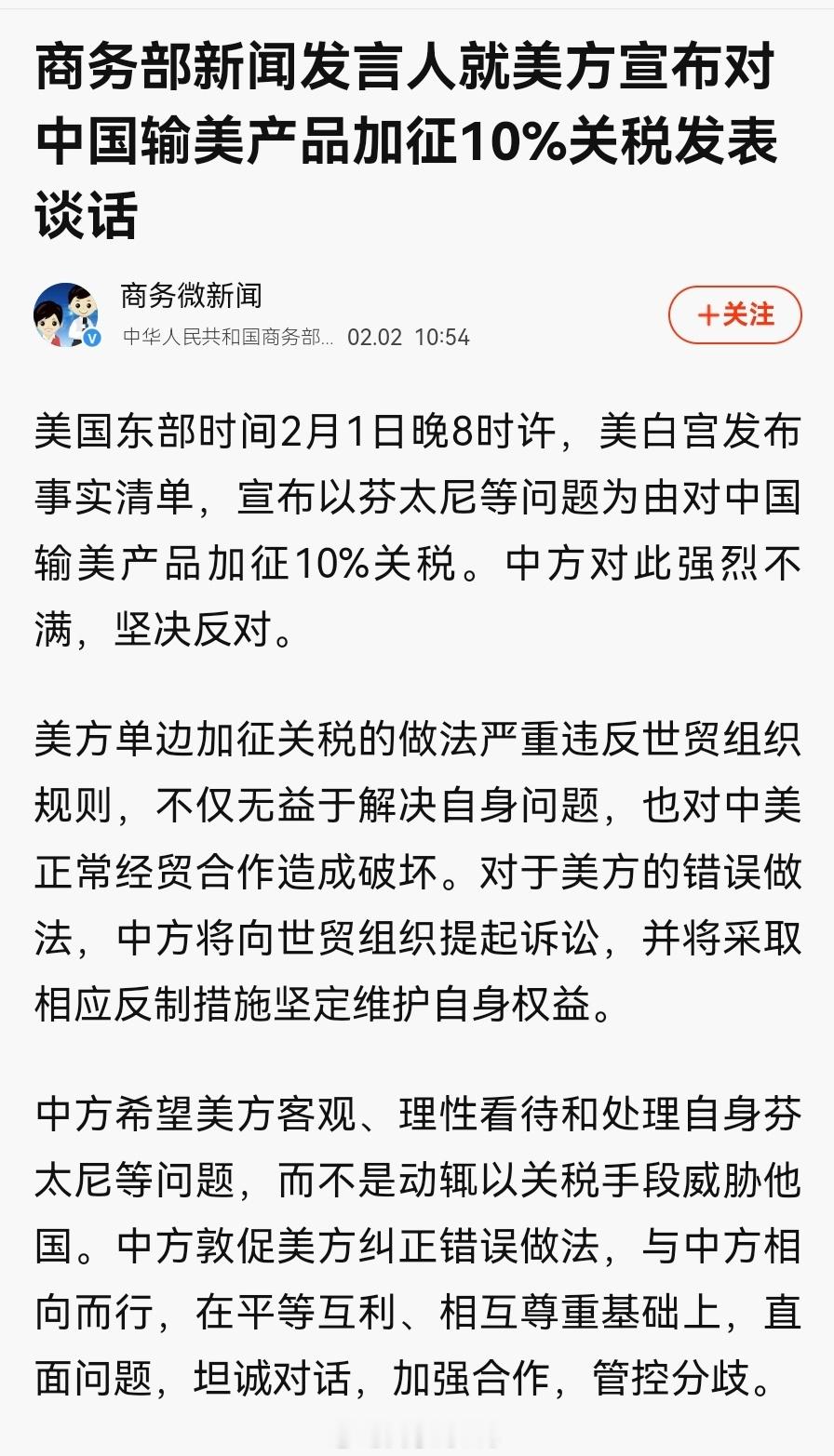 商务部新闻发言人就美方宣布对中国输美产品加征10%关税发表谈话

商务微新闻
中华人民共和国商务部... 02.02 10:54
+关注

美国东部时间2月1日晚8时许，美白宫发布事实清单，宣布以芬太尼等问题为由对中国输美产品加征10%关税。中方对此强烈不满，坚决反对。

美方单边加征关税的做法严重违反世贸组织规则，不仅无益于解决自身问题，也对中美正常经贸合作造成破坏。对于美方的错误做法，中方将向世贸组织提起诉讼，并将采取相应反制措施坚定维护自身权益。

中方希望美方客观、理性看待和处理自身芬太尼等问题，而不是动辄以关税手段威胁他国。中方敦促美方纠正错误做法，与中方相向而行，在平等互利、相互尊重基础上，直面问题，坦诚对话，加强合作，管控分歧。